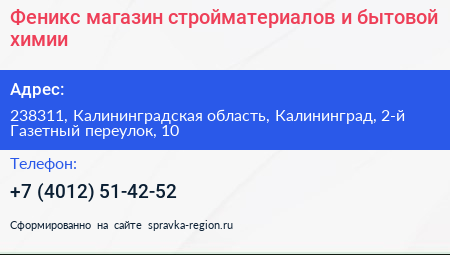 Феникс магазин стройматериалов и бытовой химии

Адрес:

238311, Калининградская область, Калининград, 2-й Газетный переулок, 10

Телефон:

+7 (4012) 51-42-52

Сформированно на сайте spravka-region.ru